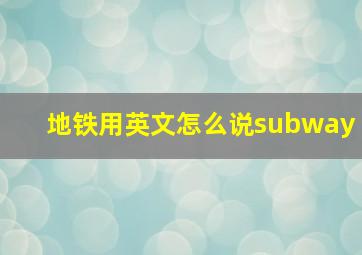 地铁用英文怎么说subway